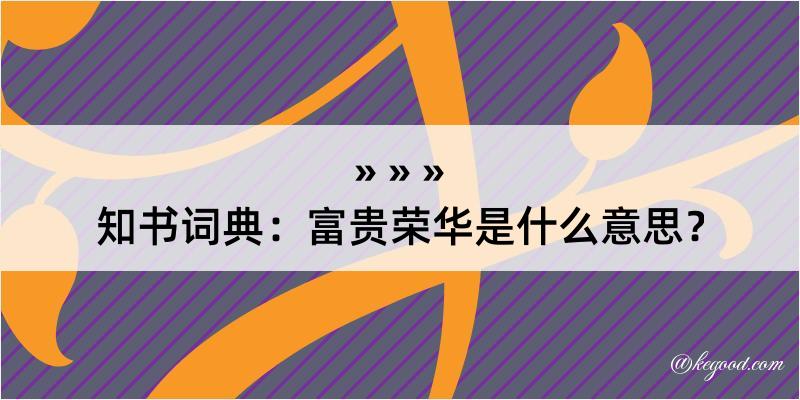 » » »
知书词典：富贵荣华是什么意思？

@kegood.com